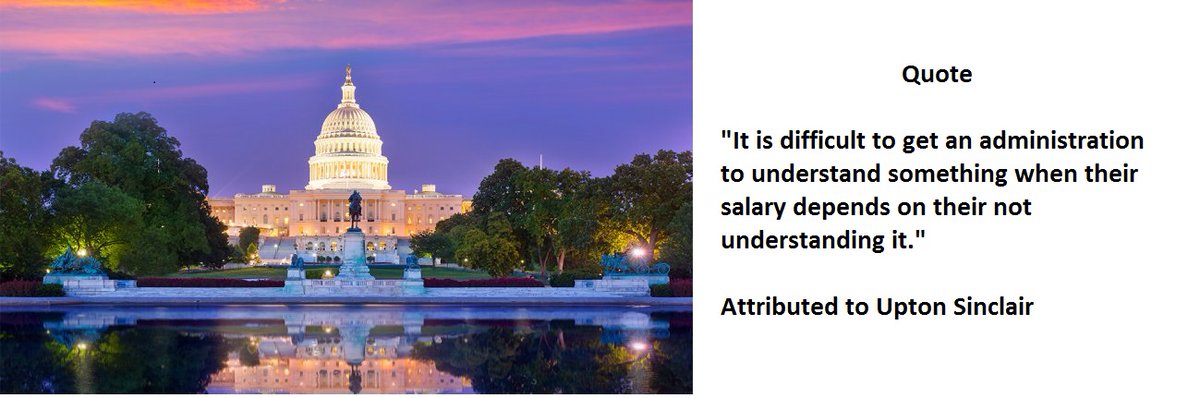 Quote

"It is difficult to get an administration to understand something when their salary depends on their not understanding it."

Attributed to Upton Sinclair